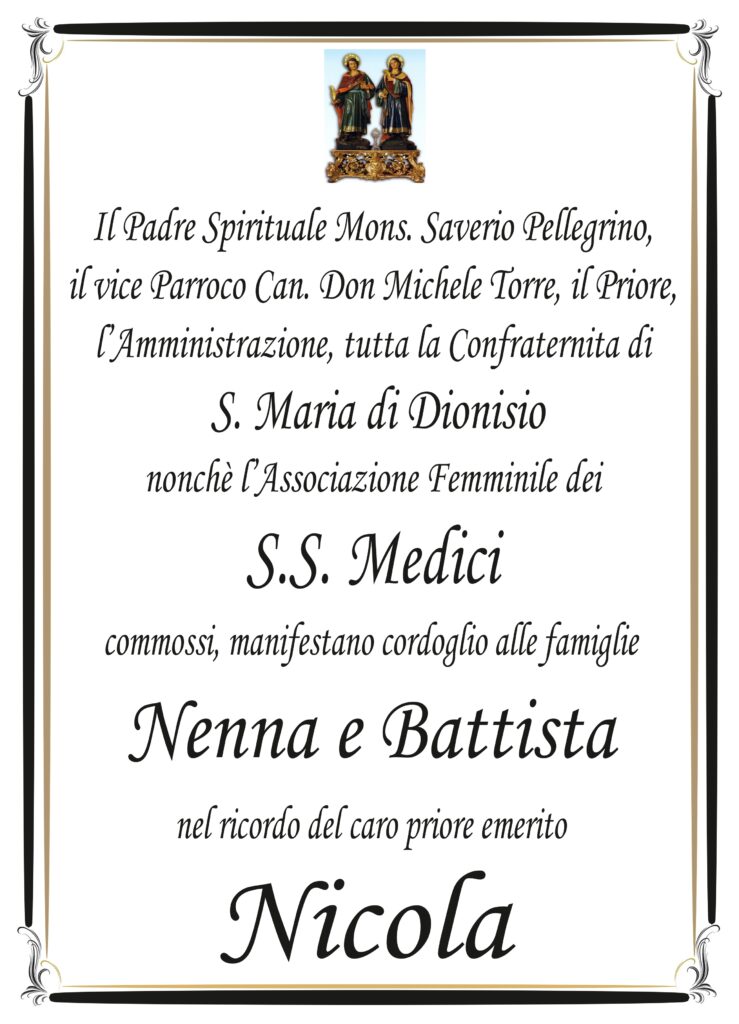 Il Padre Spirituale Mons. Saverio Pellegrino, il vice Parroco Can. Don Michele Torre, il Priore, l'Amministrazione, tutta la Confraternita di

S. Maria di Dionisio

nonchè l'Associazione Femminile dei

S.S. Medici

commossi, manifestano cordoglio alle famiglie

Nenna e Battista

nel ricordo del caro priore emerito

Nicola